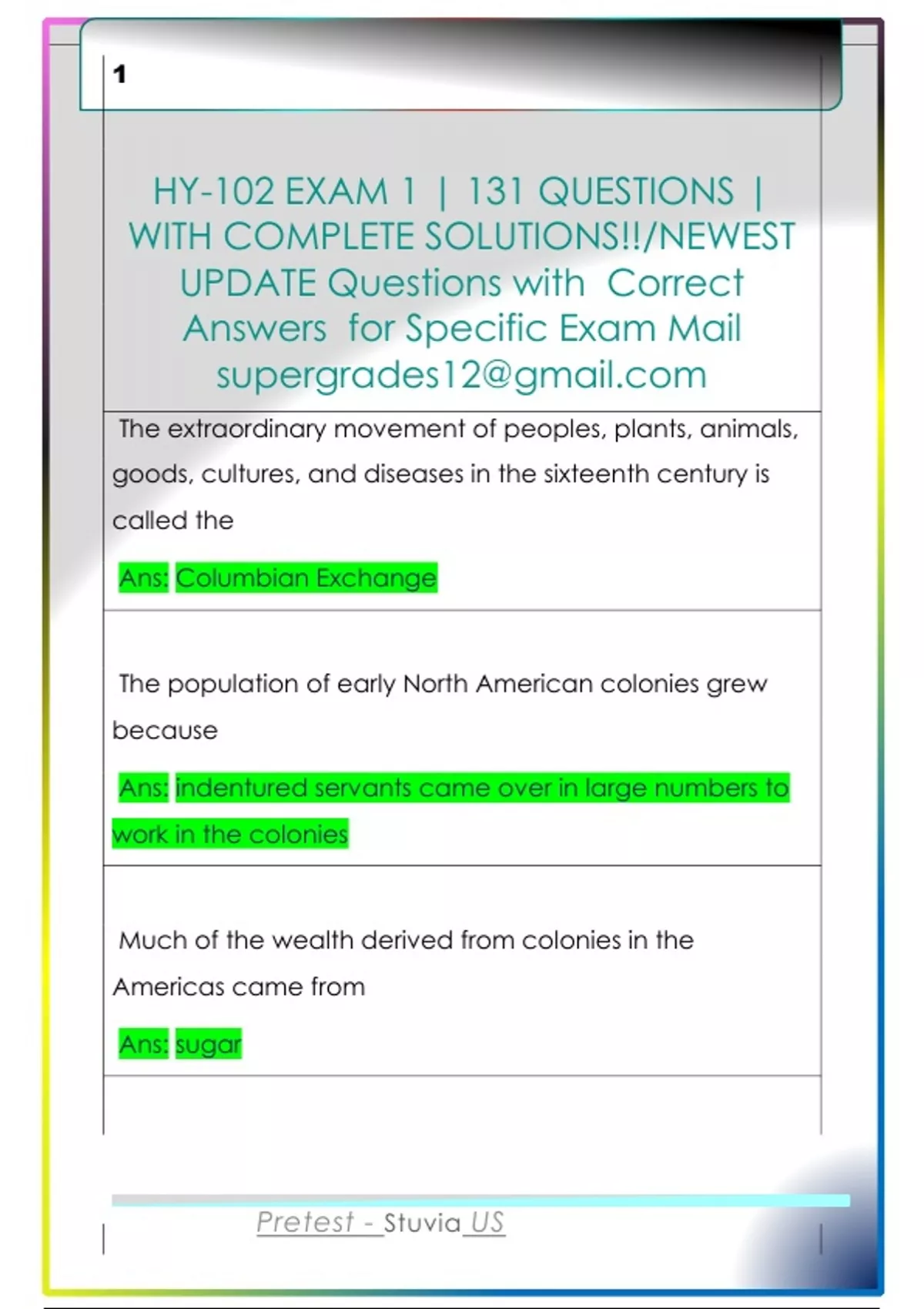 1

HY-102 EXAM 1 | 131 QUESTIONS | WITH COMPLETE SOLUTIONS!!/NEWEST UPDATE Questions with Correct Answers for Specific Exam Mail supergrades12@gmail.com

The extraordinary movement of peoples, plants, animals, goods, cultures, and diseases in the sixteenth century is called the

Ans: Columbian Exchange

The population of early North American colonies grew because

Ans: indentured servants came over in large numbers to work in the colonies

Much of the wealth derived from colonies in the Americas came from

Ans: sugar

Pretest - Stuvia US